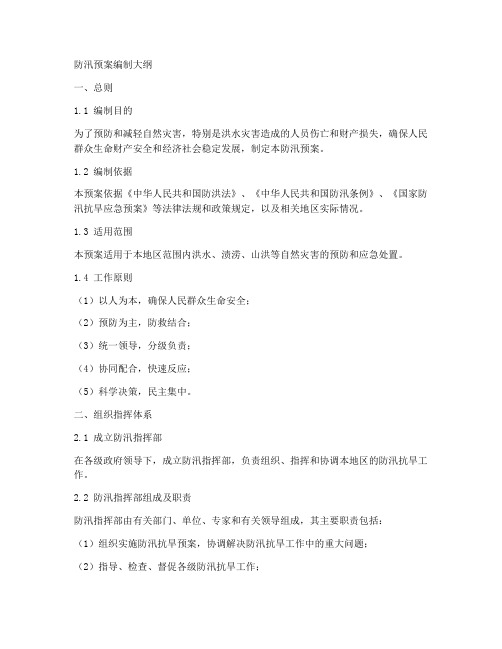 防汛预案编制大纲

一、总则

1.1 编制目的

为了预防和减轻自然灾害，特别是洪水灾害造成的人员伤亡和财产损失，确保人民群众生命财产安全和经济社会稳定发展，制定本防汛预案。

1.2 编制依据

本预案依据《中华人民共和国防洪法》、《中华人民共和国防汛条例》、《国家防汛抗旱应急预案》等法律法规和政策规定，以及相关地区实际情况。

1.3 适用范围

本预案适用于本地区范围内洪水、渍涝、山洪等自然灾害的预防和应急处置。

1.4 工作原则

（1）以人为本，确保人民群众生命安全；

（2）预防为主，防救结合；

（3）统一领导，分级负责；

（4）协同配合，快速反应；

（5）科学决策，民主集中。

二、组织指挥体系

2.1 成立防汛指挥部

在各级政府领导下，成立防汛指挥部，负责组织、指挥和协调本地区的防汛抗旱工作。

2.2 防汛指挥部组成及职责

防汛指挥部由有关部门、单位、专家和有关领导组成，其主要职责包括：

（1）组织实施防汛抗旱预案，协调解决防汛抗旱工作中的重大问题；

（2）指导、检查、督促各级防汛抗旱工作；